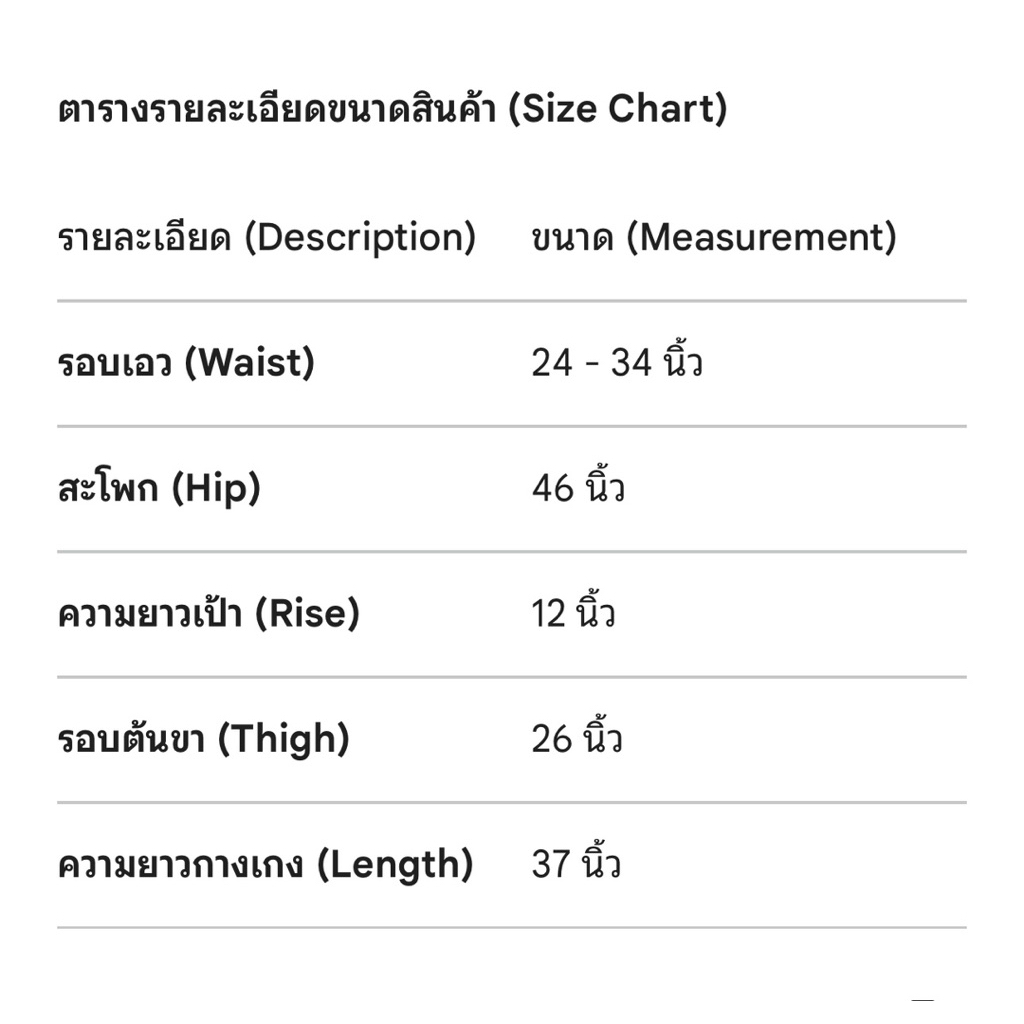 ตารางรายละเอียดขนาดสินค้า (Size Chart)

| รายละเอียด (Description) | ขนาด (Measurement) |
|---|---|
| รอบเอว (Waist) | 24 - 34 นิ้ว |
| สะโพก (Hip) | 46 นิ้ว |
| ความยาวเป้า (Rise) | 12 นิ้ว |
| รอบต้นขา (Thigh) | 26 นิ้ว |
| ความยาวกางเกง (Length) | 37 นิ้ว |